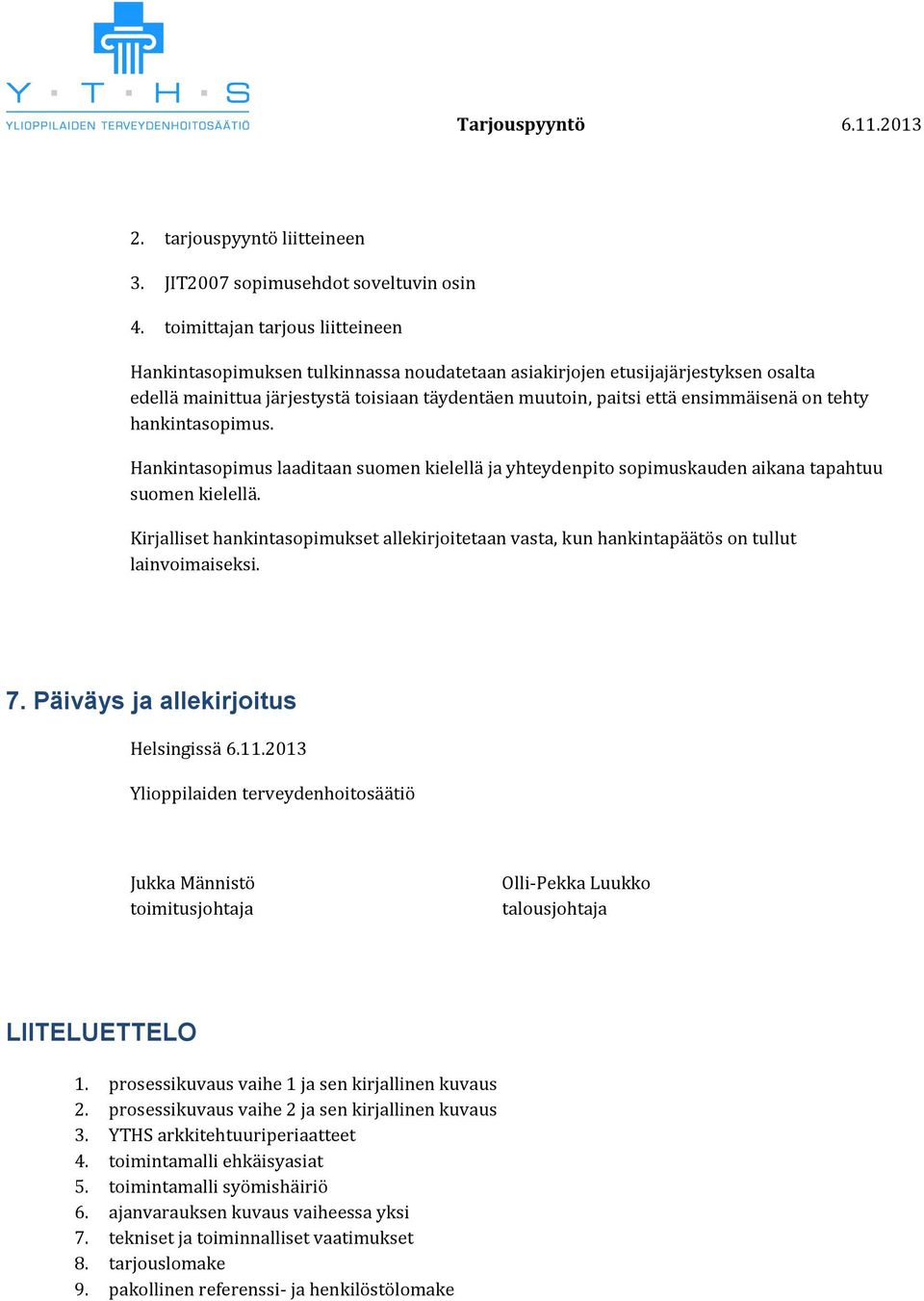 Y · T · H · S
YLIOPPILAIDEN TERVEYDENHOITOSÄÄTIÖ

Tarjouspyyntö 6.11.2013

2. tarjouspyyntö liitteineen
3. JIT2007 sopimusehdot soveltuvin osin
4. toimittajan tarjous liitteineen

Hankintasopimuksen tulkinnassa noudatetaan asiakirjojen etusijajärjestyksen osalta edellä mainittua järjestystä toisiaan täydentäen muutoin, paitsi että ensimmäisenä on tehty hankintasopimus.

Hankintasopimus laaditaan suomen kielellä ja yhteydenpito sopimuskauden aikana tapahtuu suomen kielellä.

Kirjalliset hankintasopimukset allekirjoitetaan vasta, kun hankintapäätös on tullut lainvoimaiseksi.

7. Päiväys ja allekirjoitus

Helsingissä 6.11.2013

Ylioppilaiden terveydenhoitosäätiö

Jukka Männistö
toimitusjohtaja

Olli-Pekka Luukko
talousjohtaja

LIITELUETTELO

1. prosessikuvaus vaihe 1 ja sen kirjallinen kuvaus
2. prosessikuvaus vaihe 2 ja sen kirjallinen kuvaus
3. YTHS arkkitehtuuriperiaatteet
4. toimintamalli ehkäisyasiat
5. toimintamalli syömishäiriö
6. ajanvarauksen kuvaus vaiheessa yksi
7. tekniset ja toiminnalliset vaatimukset
8. tarjouslomake
9. pakollinen referenssi- ja henkilöstölomake